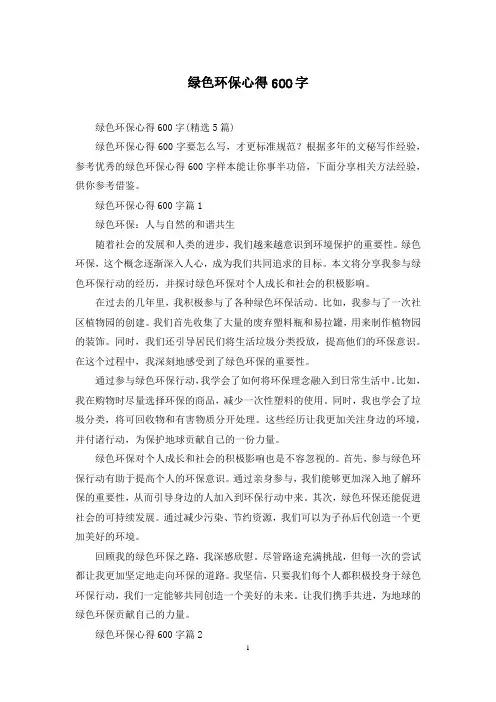 绿色环保心得600字

绿色环保心得600字(精选5篇)

绿色环保心得600字要怎么写，才更标准规范？根据多年的文秘写作经验，参考优秀的绿色环保心得600字样本能让你事半功倍，下面分享相关方法经验，供你参考借鉴。

绿色环保心得600字篇1

绿色环保：人与自然的和谐共生

随着社会的发展和人类的进步，我们越来越意识到环境保护的重要性。绿色环保，这个概念逐渐深入人心，成为我们共同追求的目标。本文将分享我参与绿色环保行动的经历，并探讨绿色环保对个人成长和社会的积极影响。

在过去的几年里，我积极参与了各种绿色环保活动。比如，我参与了一次社区植物园的创建。我们首先收集了大量的废弃塑料瓶和易拉罐，用来制作植物园的装饰。同时，我们还引导居民们将生活垃圾分类投放，提高他们的环保意识。在这个过程中，我深刻地感受到了绿色环保的重要性。

通过参与绿色环保行动，我学会了如何将环保理念融入到日常生活中。比如，我在购物时尽量选择环保的商品，减少一次性塑料的使用。同时，我也学会了垃圾分类，将可回收物和有害物质分开处理。这些经历让我更加关注身边的环境，并付诸行动，为保护地球贡献自己的一份力量。

绿色环保对个人成长和社会的积极影响也是不容忽视的。首先，参与绿色环保行动有助于提高个人的环保意识。通过亲身参与，我们能够更加深入地了解环保的重要性，从而引导身边的人加入到环保行动中来。其次，绿色环保还能促进社会的可持续发展。通过减少污染、节约资源，我们可以为子孙后代创造一个更加美好的环境。

回顾我的绿色环保之路，我深感欣慰。尽管路途充满挑战，但每一次的尝试都让我更加坚定地走向环保的道路。我坚信，只要我们每个人都积极投身于绿色环保行动，我们一定能够共同创造一个美好的未来。让我们携手共进，为地球的绿色环保贡献自己的力量。

绿色环保心得600字篇2

1